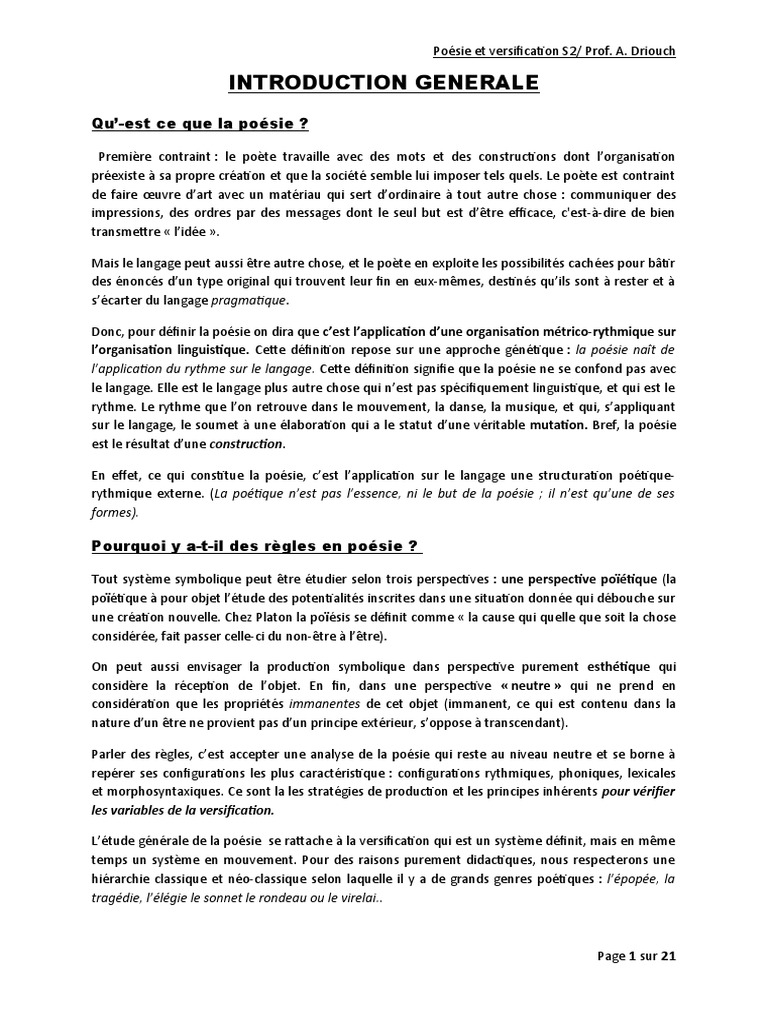 Poésie et versification S2/ Prof. A. Driouch

INTRODUCTION GENERALE

Qu'-est ce que la poésie ?

Première contraint : le poète travaille avec des mots et des constructions dont l'organisation préexiste à sa propre création et que la société semble lui imposer tels quels. Le poète est contraint de faire œuvre d'art avec un matériau qui sert d'ordinaire à tout autre chose : communiquer des impressions, des ordres par des messages dont le seul but est d'être efficace, c'est-à-dire de bien transmettre « l'idée ».

Mais le langage peut aussi être autre chose, et le poète en exploite les possibilités cachées pour bâtir des énoncés d'un type original qui trouvent leur fin en eux-mêmes, destinés qu'ils sont à rester et à s'écarter du langage pragmatique.

Donc, pour définir la poésie on dira que c'est l'application d'une organisation métrico-rythmique sur l'organisation linguistique. Cette définition repose sur une approche génétique : la poésie naît de l'application du rythme sur le langage. Cette définition signifie que la poésie ne se confond pas avec le langage. Elle est le langage plus autre chose qui n'est pas spécifiquement linguistique, et qui est le rythme. Le rythme que l'on retrouve dans le mouvement, la danse, la musique, et qui, s'appliquant sur le langage, le soumet à une élaboration qui a le statut d'une véritable mutation. Bref, la poésie est le résultat d'une construction.

En effet, ce qui constitue la poésie, c'est l'application sur le langage une structuration poétique-rythmique externe. (La poétique n'est pas l'essence, ni le but de la poésie ; il n'est qu'une de ses formes).

Pourquoi y a-t-il des règles en poésie ?

Tout système symbolique peut être étudier selon trois perspectives : une perspective poïétique (la poïétique à pour objet l'étude des potentialités inscrites dans une situation donnée qui débouche sur une création nouvelle. Chez Platon la poïésis se définit comme « la cause qui quelle que soit la chose considérée, fait passer celle-ci du non-être à l'être).

On peut aussi envisager la production symbolique dans perspective purement esthétique qui considère la réception de l'objet. En fin, dans une perspective « neutre » qui ne prend en considération que les propriétés immanentes de cet objet (immanent, ce qui est contenu dans la nature d'un être ne provient pas d'un principe extérieur, s'oppose à transcendant).

Parler des règles, c'est accepter une analyse de la poésie qui reste au niveau neutre et se borne à repérer ses configurations les plus caractéristique : configurations rythmiques, phoniques, lexicales et morphosyntaxiques. Ce sont la les stratégies de production et les principes inhérents pour vérifier les variables de la versification.

L'étude générale de la poésie se rattache à la versification qui est un système définit, mais en même temps un système en mouvement. Pour des raisons purement didactiques, nous respecterons une hiérarchie classique et néo-classique selon laquelle il y a de grands genres poétiques : l'épopée, la tragédie, l'élégie le sonnet le rondeau ou le virelai..

Page 1 sur 21